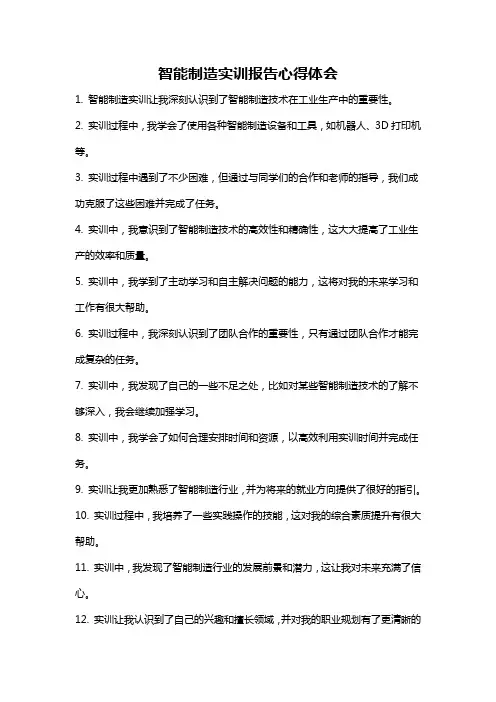 智能制造实训报告心得体会

1. 智能制造实训让我深刻认识到了智能制造技术在工业生产中的重要性。

2. 实训过程中，我学会了使用各种智能制造设备和工具，如机器人、3D 打印机等。

3. 实训过程中遇到了不少困难，但通过与同学们的合作和老师的指导，我们成功克服了这些困难并完成了任务。

4. 实训中，我意识到了智能制造技术的高效性和精确性，这大大提高了工业生产的效率和质量。

5. 实训中，我学到了主动学习和自主解决问题的能力，这将对我的未来学习和工作有很大帮助。

6. 实训过程中，我深刻认识到了团队合作的重要性，只有通过团队合作才能完成复杂的任务。

7. 实训中，我发现了自己的一些不足之处，比如对某些智能制造技术的了解不够深入，我会继续加强学习。

8. 实训中，我学会了如何合理安排时间和资源，以高效利用实训时间并完成任务。

9. 实训让我更加熟悉了智能制造行业，并为将来的就业方向提供了很好的指引。

10. 实训过程中，我培养了一些实践操作的技能，这对我的综合素质提升有很大帮助。

11. 实训中，我发现了智能制造行业的发展前景和潜力，这让我对未来充满了信心。

12. 实训让我认识到了自己的兴趣和擅长领域，并对我的职业规划有了更清晰的